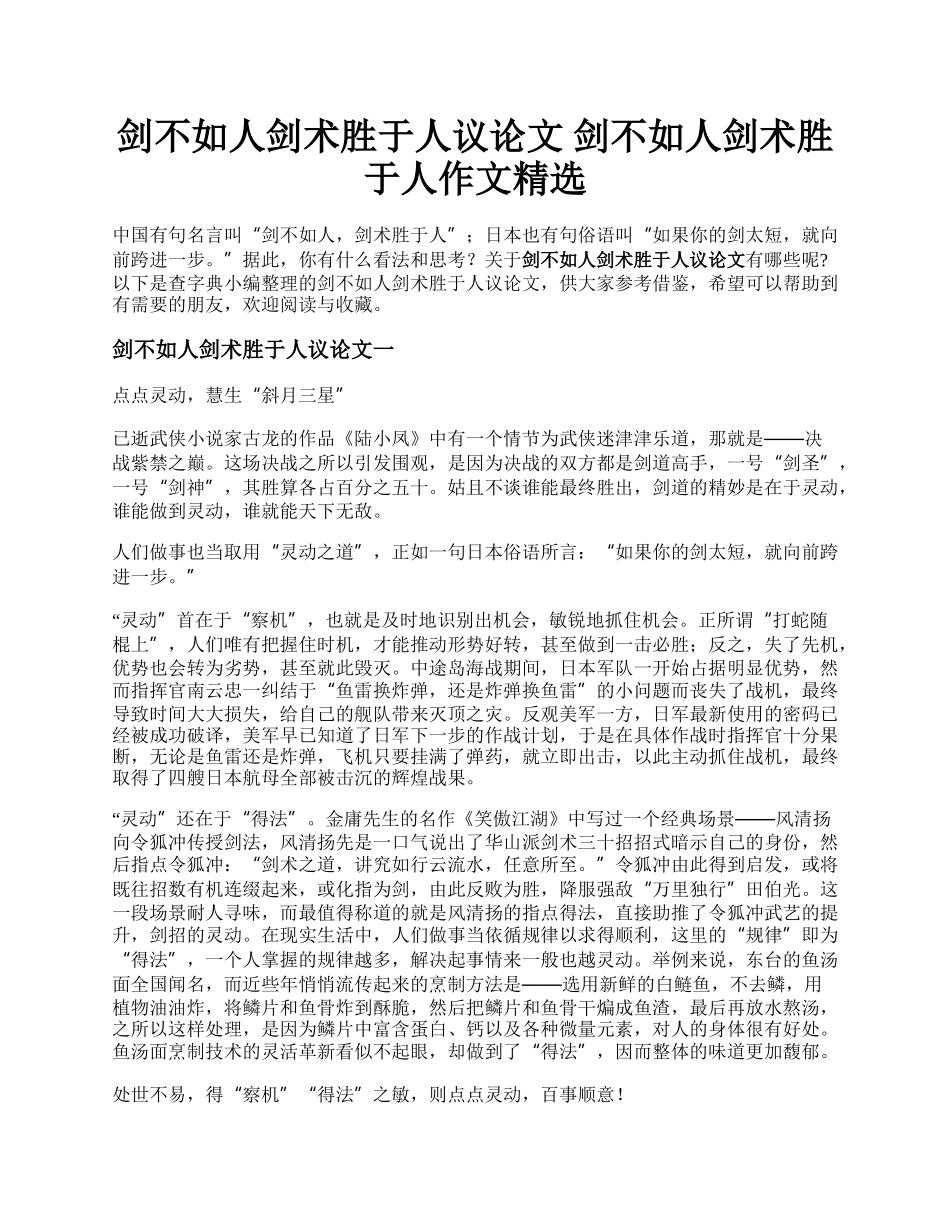 剑不如人剑术胜于人议论文 剑不如人剑术胜于人作文精选

中国有句名言叫“剑不如人，剑术胜于人”；日本也有句俗语叫“如果你的剑太短，就向前跨进一步。”据此，你有什么看法和思考？关于剑不如人剑术胜于人议论文有哪些呢?以下是查字典小编整理的剑不如人剑术胜于人议论文，供大家参考借鉴，希望可以帮助到有需要的朋友，欢迎阅读与收藏。

剑不如人剑术胜于人议论文一

点点灵动，慧生“斜月三星”

已逝武侠小说家古龙的作品《陆小凤》中有一个情节为武侠迷津津乐道，那就是——决战紫禁之巅。这场决战之所以引发围观，是因为决战的双方都是剑道高手，一号“剑圣”，一号“剑神”，其胜算各占百分之五十。姑且不谈谁能最终胜出，剑道的精妙是在于灵动，谁能做到灵动，谁就能天下无敌。

人们做事也当取用“灵动之道”，正如一句日本俗语所言：“如果你的剑太短，就向前跨进一步。”

“灵动”首在于“察机”，也就是及时地识别出机会，敏锐地抓住机会。正所谓“打蛇随棍上”，人们唯有把握住时机，才能推动形势好转，甚至做到一击必胜；反之，失了先机，优势也会转为劣势，甚至就此毁灭。中途岛海战期间，日本军队一开始占据明显优势，然而指挥官南云忠一纠结于“鱼雷换炸弹，还是炸弹换鱼雷”的小问题而丧失了战机，最终导致时间大大损失，给自己的舰队带来灭顶之灾。反观美军一方，日军最新使用的密码已经被成功破译，美军早已知道了日军下一步的作战计划，于是在具体作战时指挥官十分果断，无论是鱼雷还是炸弹，飞机只要挂满了弹药，就立即出击，以此主动抓住战机，最终取得了四艘日本航母全部被击沉的辉煌战果。

“灵动”还在于“得法”。金庸先生的名作《笑傲江湖》中写过一个经典场景——风清扬向令狐冲传授剑法，风清扬先是一口气说出了华山派剑术三十招招式暗示自己的身份，然后指点令狐冲：“剑术之道，讲究如行云流水，任意所至。”令狐冲由此得到启发，或将既往招数有机连缀起来，或化指为剑，由此反败为胜，降服强敌“万里独行”田伯光。这一段场景耐人寻味，而最值得称道的就是风清扬的指点得法，直接助推了令狐冲武艺的提升，剑招的灵动。在现实生活中，人们做事当依循规律以求得顺利，这里的“规律”即为“得法”，一个人掌握的规律越多，解决起事情来一般也越灵动。举例来说，东台的鱼汤面全国闻名，而近些年悄悄流传起来的烹制方法是——选用新鲜的白鲢鱼，不去鳞，用植物油油炸，将鳞片和鱼骨炸到酥脆，然后把鳞片和鱼骨干煸成鱼渣，最后再放水熬汤，之所以这样处理，是因为鳞片中富含蛋白、钙以及各种微量元素，对人的身体很有好处。鱼汤面烹制技术的灵活革新看似不起眼，却做到了“得法”，因而整体的味道更加馥郁。

处世不易，得“察机”“得法”之敏，则点点灵动，百事顺意！